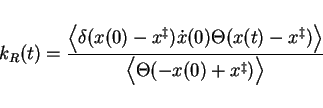 $k_R(t) = \frac{\left\langle \delta(x(0) - x^{\ddagger})\dot{x}(0)\Theta(x(t) - x^{\ddagger}) \right\rangle}{\left\langle \Theta(-x(0) + x^{\ddagger}) \right\rangle}$